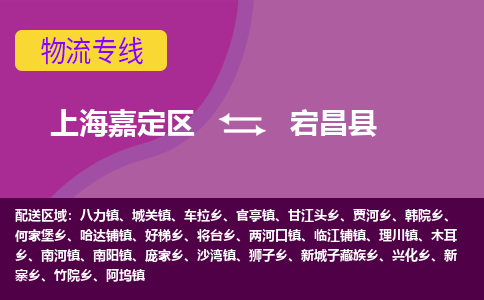 物流专线

上海嘉定区 宕昌县

配送区域：八力镇、城关镇、车拉乡、官亭镇、甘江头乡、贾河乡、韩院乡、何家堡乡、哈达铺镇、好梯乡、将台乡、两河口镇、临江铺镇、理川镇、木耳乡、南河镇、南阳镇、庞家乡、沙湾镇、狮子乡、新城子藏族乡、兴化乡、新寨乡、竹院乡、阿坞镇